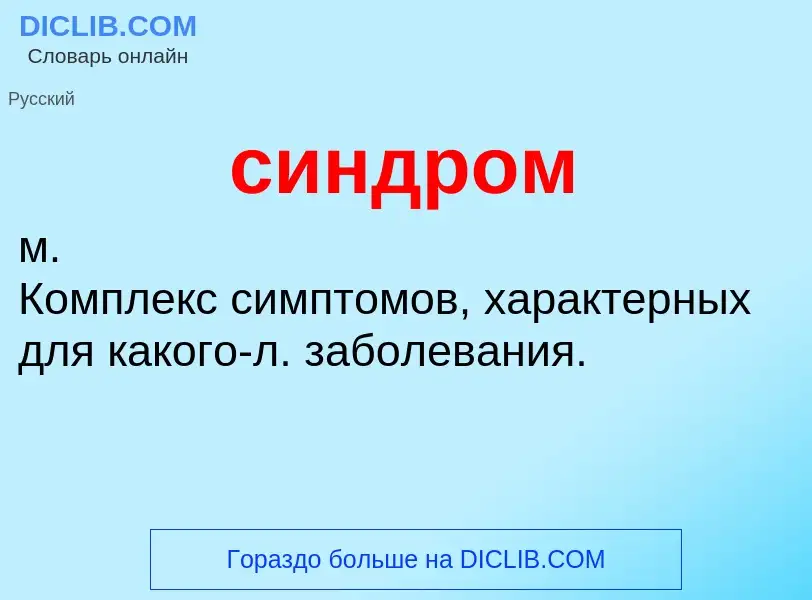 DICLIB.COM
Словарь онлайн

Русский

синдром

м.
Комплекс симптомов, характерных для какого-л. заболевания.

Гораздо больше на DICLIB.COM